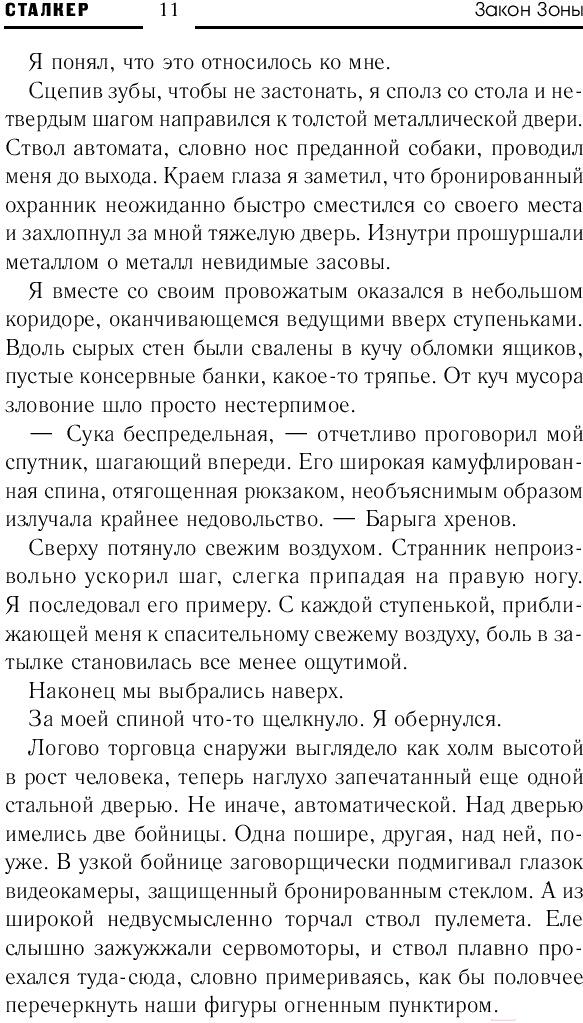 СТАЛКЕР 11 Закон Зоны

Я понял, что это относилось ко мне.

Сцепив зубы, чтобы не застонать, я сполз со стола и нетвердым шагом направился к толстой металлической двери. Ствол автомата, словно нос преданной собаки, проводил меня до выхода. Краем глаза я заметил, что бронированный охранник неожиданно быстро сместился со своего места и захлопнул за мной тяжелую дверь. Изнутри прошуршали металлом о металл невидимые засовы.

Я вместе со своим провожатым оказался в небольшом коридоре, оканчивающемся ведущими вверх ступеньками. Вдоль сырых стен были свалены в кучу обломки ящиков, пустые консервные банки, какое-то тряпье. От куч мусора зловоние шло просто нестерпимое.

— Сука беспредельная, — отчетливо проговорил мой спутник, шагающий впереди. Его широкая камуфлированная спина, отягощенная рюкзаком, необъяснимым образом излучала крайнее недовольство. — Барыга хренов.

Сверху потянуло свежим воздухом. Странник непроизвольно ускорил шаг, слегка припадая на правую ногу. Я последовал его примеру. С каждой ступенькой, приближающей меня к спасительному свежему воздуху, боль в затылке становилась все менее ощутимой.

Наконец мы выбрались наверх.

За моей спиной что-то щелкнуло. Я обернулся.

Логово торговца снаружи выглядело как холм высотой в рост человека, теперь наглухо запечатанный еще одной стальной дверью. Не иначе, автоматической. Над дверью имелись две бойницы. Одна пошире, другая, над ней, поуже. В узкой бойнице заговорщически подмигивал глазок видеокамеры, защищенный бронированным стеклом. А из широкой недвусмысленно торчал ствол пулемета. Еле слышно зажужжали сервомоторы, и ствол плавно проехался туда-сюда, словно примериваясь, как бы половчее перечеркнуть наши фигуры огненным пунктиром.